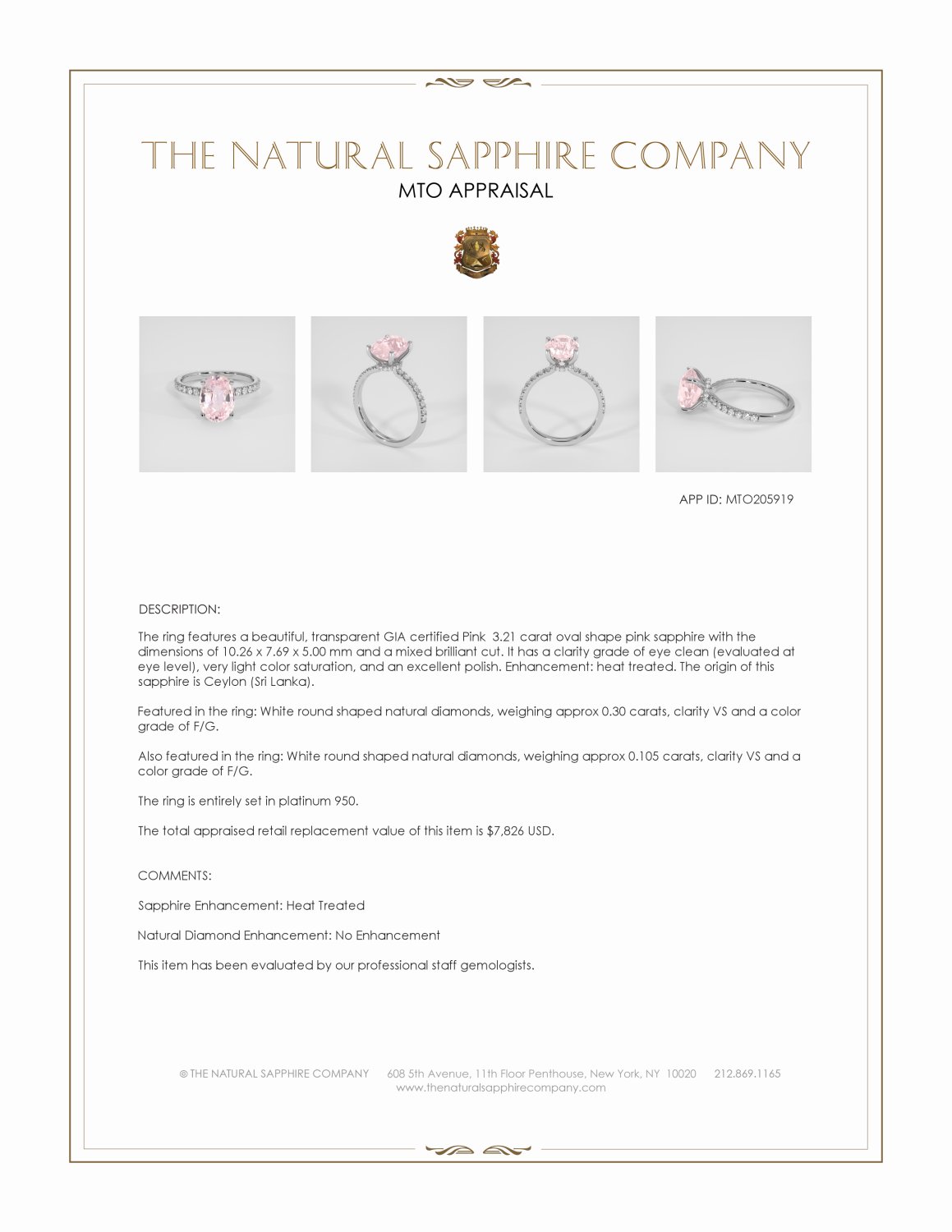 THE NATURAL SAPPHIRE COMPANY
MTO APPRAISAL

APP ID: MTO205919

DESCRIPTION:

The ring features a beautiful, transparent GIA certified Pink 3.21 carat oval shape pink sapphire with the dimensions of 10.26 x 7.69 x 5.00 mm and a mixed brilliant cut. It has a clarity grade of eye clean (evaluated at eye level), very light color saturation, and an excellent polish. Enhancement: heat treated. The origin of this sapphire is Ceylon (Sri Lanka).

Featured in the ring: White round shaped natural diamonds, weighing approx 0.30 carats, clarity VS and a color grade of F/G.

Also featured in the ring: White round shaped natural diamonds, weighing approx 0.105 carats, clarity VS and a color grade of F/G.

The ring is entirely set in platinum 950.

The total appraised retail replacement value of this item is $7,826 USD.

COMMENTS:

Sapphire Enhancement: Heat Treated

Natural Diamond Enhancement: No Enhancement

This item has been evaluated by our professional staff gemologists.

© THE NATURAL SAPPHIRE COMPANY 608 5th Avenue, 11th Floor Penthouse, New York, NY 10020 212.869.1165
www.thenaturalsapphirecompany.com